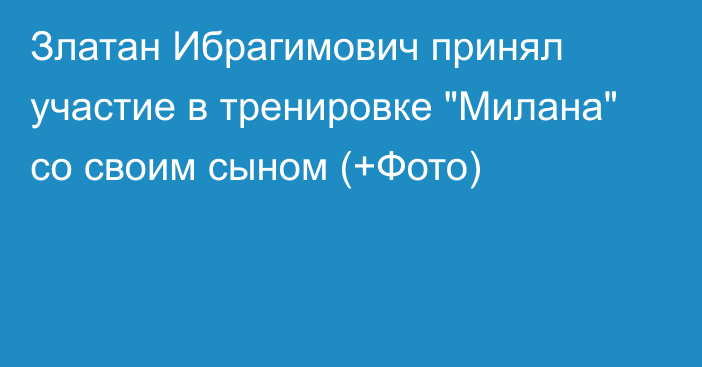 Златан Ибрагимович принял участие в тренировке "Милана" со своим сыном (+Фото)